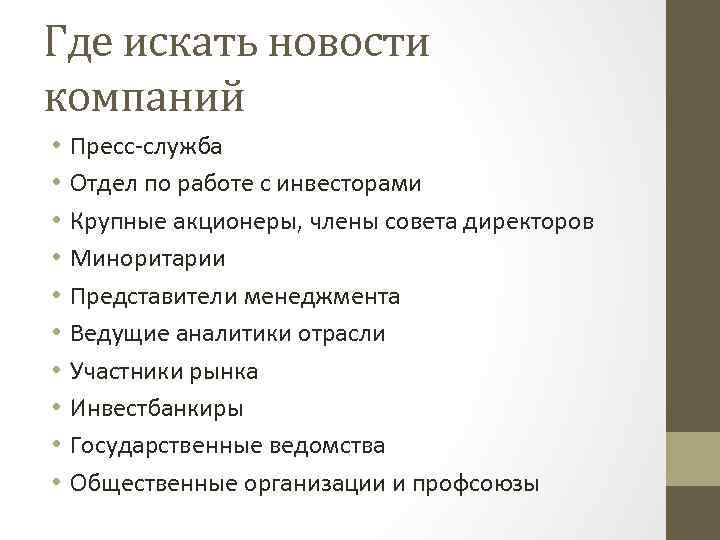 Где искать новости компаний

• Пресс-служба
• Отдел по работе с инвесторами
• Крупные акционеры, члены совета директоров
• Миноритарии
• Представители менеджмента
• Ведущие аналитики отрасли
• Участники рынка
• Инвестбанкиры
• Государственные ведомства
• Общественные организации и профсоюзы